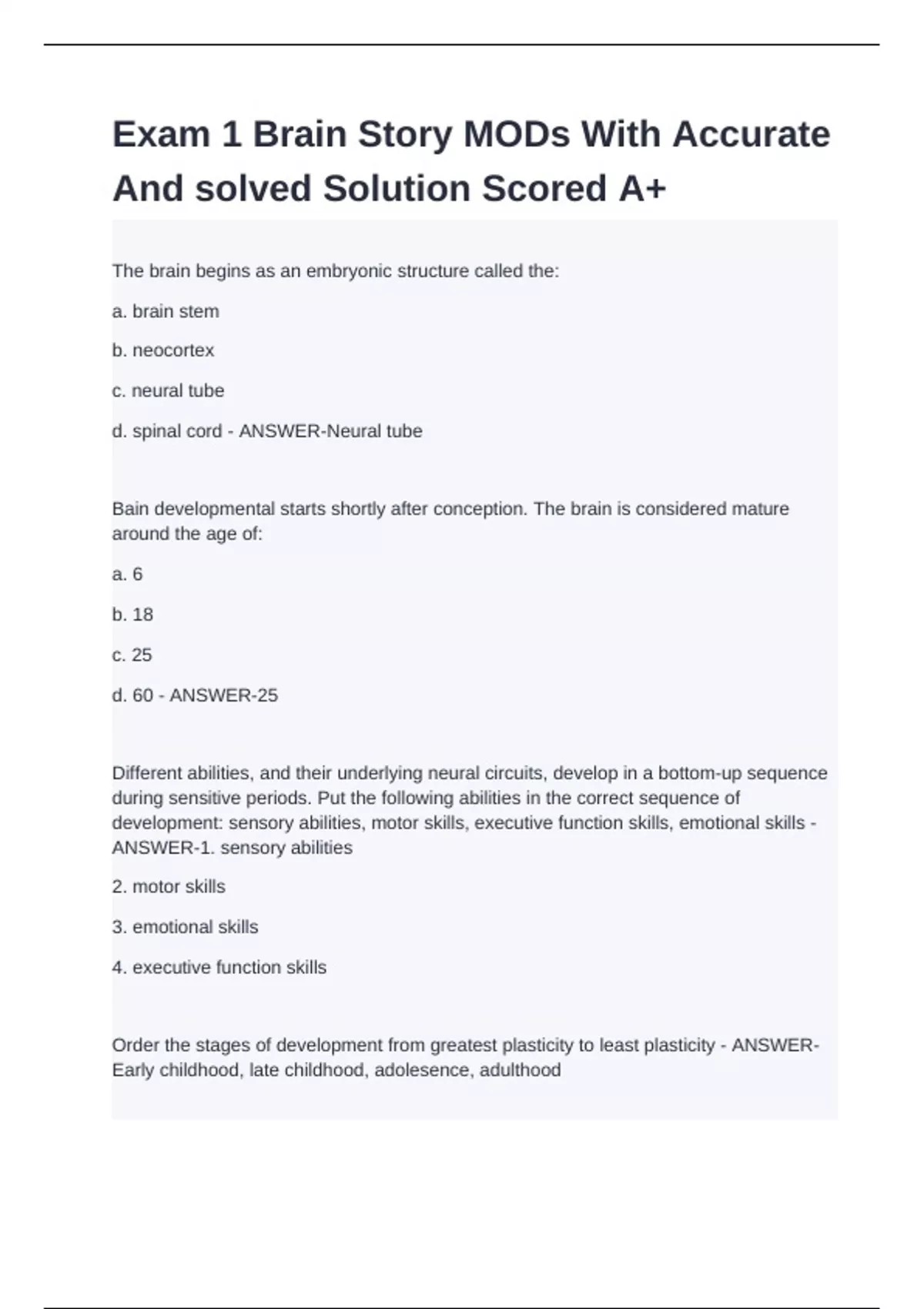 Exam 1 Brain Story MODs With Accurate And solved Solution Scored A+

The brain begins as an embryonic structure called the:

a. brain stem

b. neocortex

c. neural tube

d. spinal cord - ANSWER-Neural tube

Bain developmental starts shortly after conception. The brain is considered mature around the age of:

a. 6

b. 18

c. 25

d. 60 - ANSWER-25

Different abilities, and their underlying neural circuits, develop in a bottom-up sequence during sensitive periods. Put the following abilities in the correct sequence of development: sensory abilities, motor skills, executive function skills, emotional skills - ANSWER-1. sensory abilities

2. motor skills

3. emotional skills

4. executive function skills

Order the stages of development from greatest plasticity to least plasticity - ANSWER-Early childhood, late childhood, adolesence, adulthood